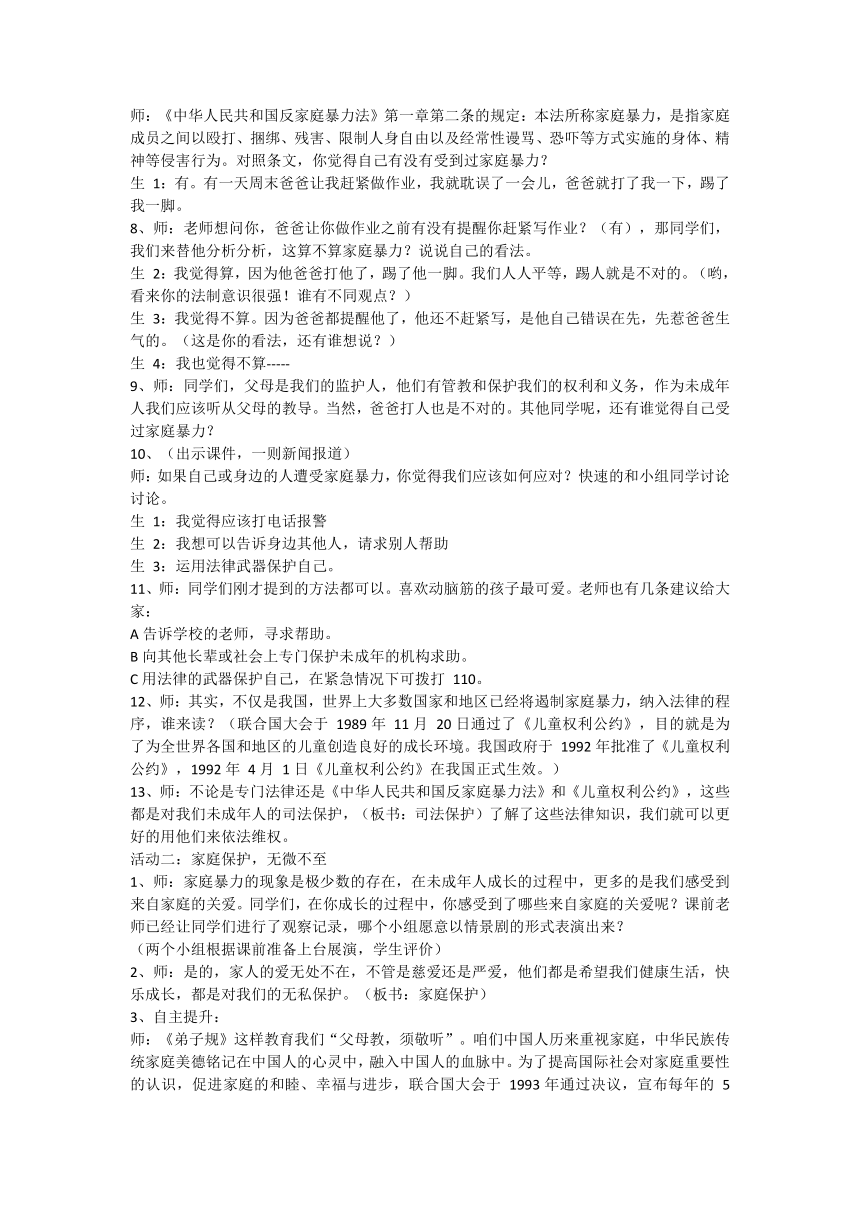 师：《中华人民共和国反家庭暴力法》第一章第二条的规定：本法所称家庭暴力，是指家庭成员之间以殴打、捆绑、残害、限制人身自由以及经常性谩骂、恐吓等方式实施的身体、精神等侵害行为。对照条文，你觉得自己有没有受到过家庭暴力？

生 1：有。有一天周末爸爸让我赶紧做作业，我就耽误了一会儿，爸爸就打了我一下，踢了我一脚。

8、师：老师想问你，爸爸让你做作业之前有没有提醒你赶紧写作业？（有），那同学们，我们来替他分析分析，这算不算家庭暴力？说说自己的看法。

生 2：我觉得算，因为他爸爸打他了，踢了他一脚。我们人人平等，踢人就是不对的。（哟，看来你的法制意识很强！谁有不同观点？）

生 3：我觉得不算。因为爸爸都提醒他了，他还不赶紧写，是他自己错误在先，先惹爸爸生气的。（这是你的看法，还有谁想说？）

生 4：我也觉得不算-----

9、师：同学们，父母是我们的监护人，他们有管教和保护我们的权利和义务，作为未成年人我们应该听从父母的教导。当然，爸爸打人也是不对的。其他同学呢，还有谁觉得自己受过家庭暴力？

10、（出示课件，一则新闻报道）

师：如果自己或身边的人遭受家庭暴力，你觉得我们应该如何应对？快速的和小组同学讨论讨论。

生 1：我觉得应该打电话报警

生 2：我想可以告诉身边其他人，请求别人帮助

生 3：运用法律武器保护自己。

11、师：同学们刚才提到的方法都可以。喜欢动脑筋的孩子最可爱。老师也有几条建议给大家：

A 告诉学校的老师，寻求帮助。

B 向其他长辈或社会上专门保护未成年的机构求助。

C 用法律的武器保护自己，在紧急情况下可拨打 110。

12、师：其实，不仅是我国，世界上大多数国家和地区已经将遏制家庭暴力，纳入法律的程序，谁来读？（联合国大会于 1989 年 11 月 20 日通过了《儿童权利公约》，目的就是为了为全世界各国和地区的儿童创造良好的成长环境。我国政府于 1992 年批准了《儿童权利公约》，1992 年 4 月 1 日《儿童权利公约》在我国正式生效。）

13、师：不论是专门法律还是《中华人民共和国反家庭暴力法》和《儿童权利公约》，这些都是对我们未成年人的司法保护，（板书：司法保护）了解了这些法律知识，我们就可以更好的用他们来依法维权。

活动二：家庭保护，无微不至

1、师：家庭暴力的现象是极少数的存在，在未成年人成长的过程中，更多的是我们感受到来自家庭的关爱。同学们，在你成长的过程中，你感受到了哪些来自家庭的关爱呢？课前老师已经让同学们进行了观察记录，哪个小组愿意以情景剧的形式表演出来？

（两个小组根据课前准备上台展演，学生评价）

2、师：是的，家人的爱无处不在，不管是慈爱还是严爱，他们都是希望我们健康生活，快乐成长，都是对我们的无私保护。（板书：家庭保护）

3、自主提升：

师：《弟子规》这样教育我们“父母教，须敬听”。咱们中国人历来重视家庭，中华民族传统家庭美德铭记在中国人的心灵中，融入中国人的血脉中。为了提高国际社会对家庭重要性的认识，促进家庭的和睦、幸福与进步，联合国大会于 1993 年通过决议，宣布每年的 5